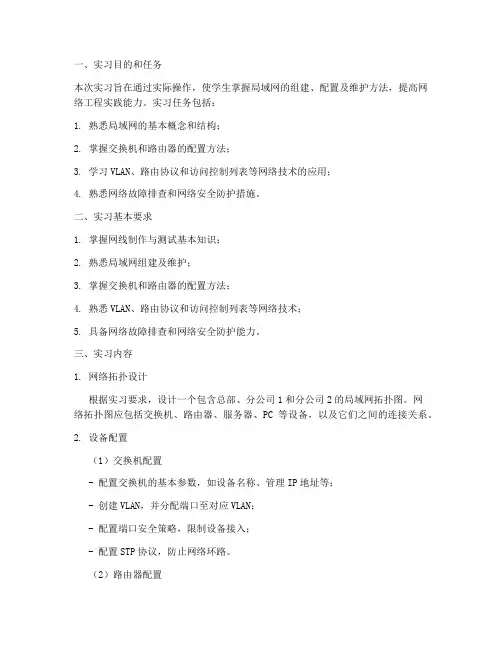 一、实习目的和任务

本次实习旨在通过实际操作，使学生掌握局域网的组建、配置及维护方法，提高网络工程实践能力。实习任务包括：

1. 熟悉局域网的基本概念和结构；

2. 掌握交换机和路由器的配置方法；

3. 学习 VLAN、路由协议和访问控制列表等网络技术的应用；

4. 熟悉网络故障排查和网络安全防护措施。

二、实习基本要求

1. 掌握网线制作与测试基本知识；

2. 熟悉局域网组建及维护；

3. 掌握交换机和路由器的配置方法；

4. 熟悉 VLAN、路由协议和访问控制列表等网络技术；

5. 具备网络故障排查和网络安全防护能力。

三、实习内容

1. 网络拓扑设计

根据实习要求，设计一个包含总部、分公司 1 和分公司 2 的局域网拓扑图。网络拓扑图应包括交换机、路由器、服务器、PC 等设备，以及它们之间的连接关系。

2. 设备配置

（1）交换机配置

- 配置交换机的基本参数，如设备名称、管理 IP 地址等；

- 创建 VLAN，并分配端口至对应 VLAN；

- 配置端口安全策略，限制设备接入；

- 配置 STP 协议，防止网络环路。

（2）路由器配置